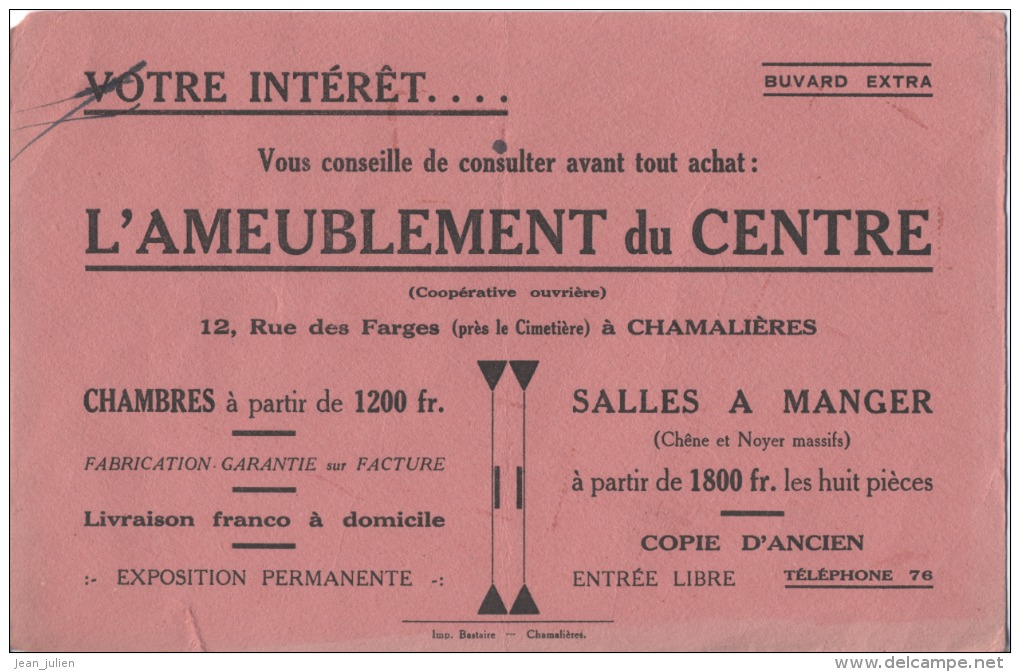 VOTRE INTÉRÊT....

BUVARD EXTRA

Vous conseille de consulter avant tout achat :

L'AMEUBLEMENT du CENTRE

(Coopérative ouvrière)

12, Rue des Farges (près le Cimetière) à CHAMALIÈRES

CHAMBRES à partir de 1200 fr.

FABRICATION GARANTIE sur FACTURE

Livraison franco à domicile

:- EXPOSITION PERMANENTE -:

SALLES A MANGER

(Chêne et Noyer massifs)

à partir de 1800 fr. les huit pièces

COPIE D'ANCIEN

ENTRÉE LIBRE

TÉLÉPHONE 76

Imp. Bastaire — Chamalières.

Jean_julien

www.delcampe.net